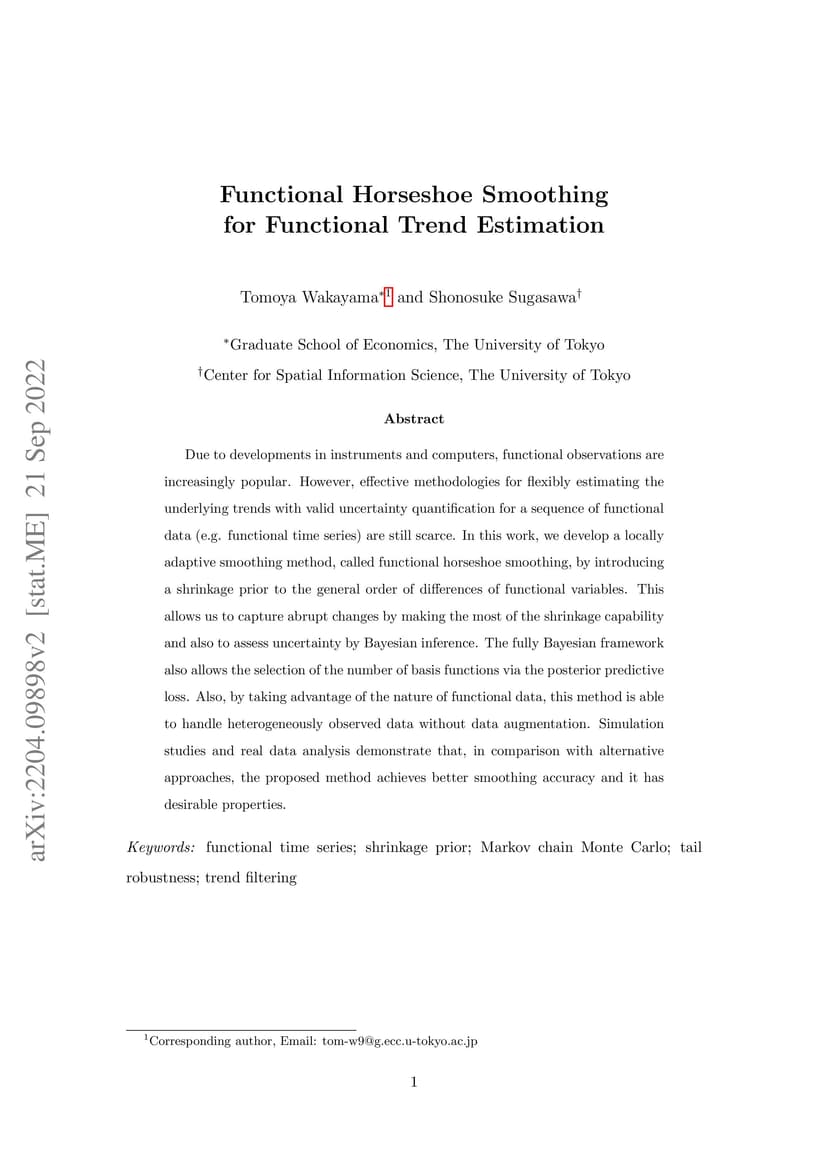 arXiv:2204.09898v2 [stat.ME] 21 Sep 2022

Functional Horseshoe Smoothing for Functional Trend Estimation

Tomoya Wakayama$^{*1}$ and Shonosuke Sugasawa$^{\dagger}$

$^{*}$Graduate School of Economics, The University of Tokyo

$^{\dagger}$Center for Spatial Information Science, The University of Tokyo

Abstract

Due to developments in instruments and computers, functional observations are increasingly popular. However, effective methodologies for flexibly estimating the underlying trends with valid uncertainty quantification for a sequence of functional data (e.g. functional time series) are still scarce. In this work, we develop a locally adaptive smoothing method, called functional horseshoe smoothing, by introducing a shrinkage prior to the general order of differences of functional variables. This allows us to capture abrupt changes by making the most of the shrinkage capability and also to assess uncertainty by Bayesian inference. The fully Bayesian framework also allows the selection of the number of basis functions via the posterior predictive loss. Also, by taking advantage of the nature of functional data, this method is able to handle heterogeneously observed data without data augmentation. Simulation studies and real data analysis demonstrate that, in comparison with alternative approaches, the proposed method achieves better smoothing accuracy and it has desirable properties.

Keywords: functional time series; shrinkage prior; Markov chain Monte Carlo; tail robustness; trend filtering

$^{1}$Corresponding author, Email: tom-w9@g.ecc.u-tokyo.ac.jp

1